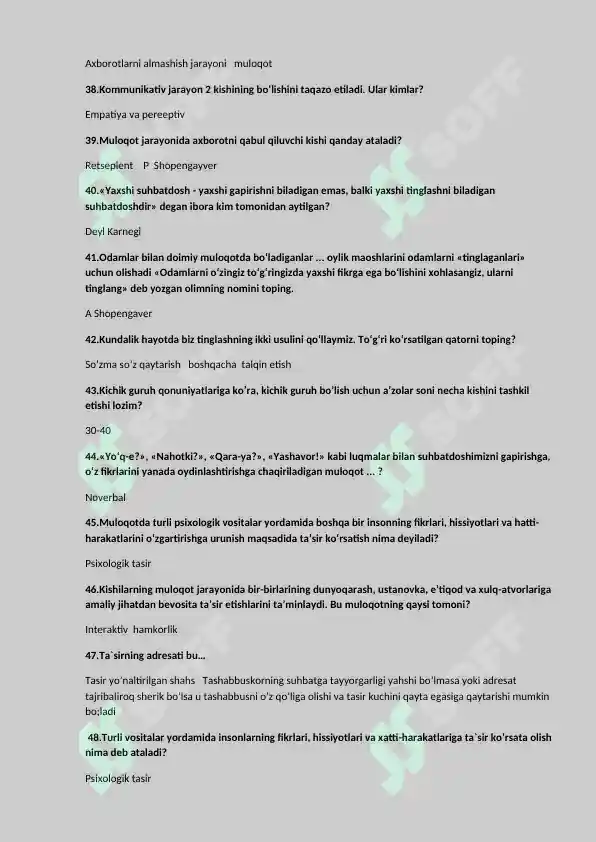 Axborotlarni almashish jarayoni muloqot

38.Kommunikativ jarayon 2 kishining bo'lishini taqazo etiladi. Ular kimlar?

Empatiya va pereeptiv

39.Muloqot jarayonida axborotni qabul qiluvchi kishi qanday ataladi?

Retsepient P Shopengayver

40.«Yaxshi suhbatdosh - yaxshi gapirishni biladigan emas, balki yaxshi tinglashni biladigan suhbatdoshdir» degan ibora kim tomonidan aytilgan?

Deyl Karnegi

41.Odamlar bilan doimiy muloqotda bo'ladiganlar ... oylik maoshlarini odamlarni «tinglaganlari» uchun olishadi «Odamlarni o'zingiz to'g'ringizda yaxshi fikrga ega bo'lishini xohlasangiz, ularni tinglang» deb yozgan olimning nomini toping.

A Shopengaver

42.Kundalik hayotda biz tinglashning ikki usulini qo'llaymiz. To'g'ri ko'rsatilgan qatorni toping?

So'zma so'z qaytarish boshqacha talqin etish

43.Kichik guruh qonuniyatlariga ko'ra, kichik guruh bo'lish uchun a'zolar soni necha kishini tashkil etishi lozim?

30-40

44.«Yo'q-e?», «Nahotki?», «Qara-ya?», «Yashavor!» kabi luqmalar bilan suhbatdoshimizni gapirishga, o'z fikrlarini yanada oydinlashtirishga chaqiriladigan muloqot ... ?

Noverbal

45.Muloqotda turli psixologik vositalar yordamida boshqa bir insonning fikrlari, hissiyotlari va hatti-harakatlarini o'zgartirishga urunish maqsadida ta'sir ko'rsatish nima deyiladi?

Psixologik tasir

46.Kishilarning muloqot jarayonida bir-birlarining dunyoqarash, ustanovka, e'tiqod va xulq-atvorlariga amaliy jihatdan bevosita ta'sir etishlarini ta'minlaydi. Bu muloqotning qaysi tomoni?

Interaktiv hamkorlik

47.Ta`sirning adresati bu...

Tasir yo'naltirilgan shahs Tashabbuskorning suhbatga tayyorgarligi yahshi bo'lmasa yoki adresat tajribaliroq sherik bo'lsa u tashabbusni o'z qo'liga olishi va tasir kuchini qayta egasiga qaytarishi mumkin bo;ladi

48.Turli vositalar yordamida insonlarning fikrlari, hissiyotlari va xatti-harakatlariga ta`sir ko'rsata olish nima deb ataladi?

Psixologik tasir